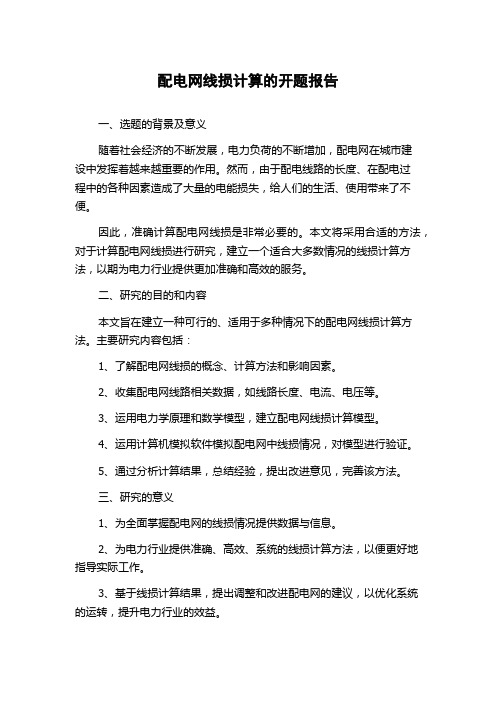 配电网线损计算的开题报告

一、选题的背景及意义

随着社会经济的不断发展，电力负荷的不断增加，配电网在城市建设中发挥着越来越重要的作用。然而，由于配电线路的长度、在配电过程中的各种因素造成了大量的电能损失，给人们的生活、使用带来了不便。

因此，准确计算配电网线损是非常必要的。本文将采用合适的方法，对于计算配电网线损进行研究，建立一个适合大多数情况的线损计算方法，以期为电力行业提供更加准确和高效的服务。

二、研究的目的和内容

本文旨在建立一种可行的、适用于多种情况下的配电网线损计算方法。主要研究内容包括：

1、了解配电网线损的概念、计算方法和影响因素。

2、收集配电网线路相关数据，如线路长度、电流、电压等。

3、运用电力学原理和数学模型，建立配电网线损计算模型。

4、运用计算机模拟软件模拟配电网中线损情况，对模型进行验证。

5、通过分析计算结果，总结经验，提出改进意见，完善该方法。

三、研究的意义

1、为全面掌握配电网的线损情况提供数据与信息。

2、为电力行业提供准确、高效、系统的线损计算方法，以便更好地指导实际工作。

3、基于线损计算结果，提出调整和改进配电网的建议，以优化系统的运转，提升电力行业的效益。